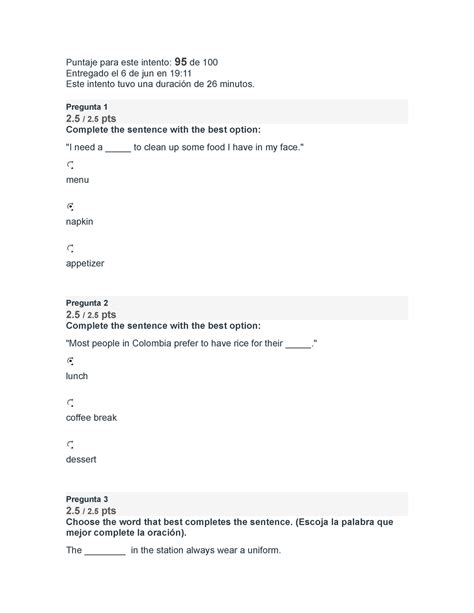 Puntaje para este intento: 95 de 100
Entregado el 6 de jun en 19:11
Este intento tuvo una duración de 26 minutos.

Pregunta 1
2.5 / 2.5 pts
Complete the sentence with the best option:

"I need a _____ to clean up some food I have in my face."

menu

napkin

appetizer

Pregunta 2
2.5 / 2.5 pts
Complete the sentence with the best option:

"Most people in Colombia prefer to have rice for their _____."

lunch

coffee break

dessert

Pregunta 3
2.5 / 2.5 pts
Choose the word that best completes the sentence. (Escoja la palabra que mejor complete la oración).

The ________ in the station always wear a uniform.